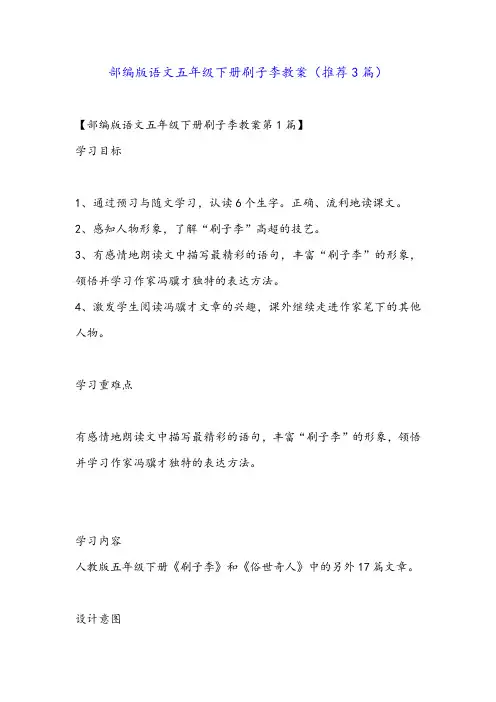 部编版语文五年级下册刷子李教案（推荐3篇）

【部编版语文五年级下册刷子李教案第1篇】

学习目标

1、通过预习与随文学习，认读6个生字。正确、流利地读课文。

2、感知人物形象，了解“刷子李”高超的技艺。

3、有感情地朗读文中描写最精彩的语句，丰富“刷子李”的形象，领悟并学习作家冯骥才独特的表达方法。

4、激发学生阅读冯骥才文章的兴趣，课外继续走进作家笔下的其他人物。

学习重难点

有感情地朗读文中描写最精彩的语句，丰富“刷子李”的形象，领悟并学习作家冯骥才独特的表达方法。

学习内容

人教版五年级下册《刷子李》和《俗世奇人》中的另外17篇文章。

设计意图